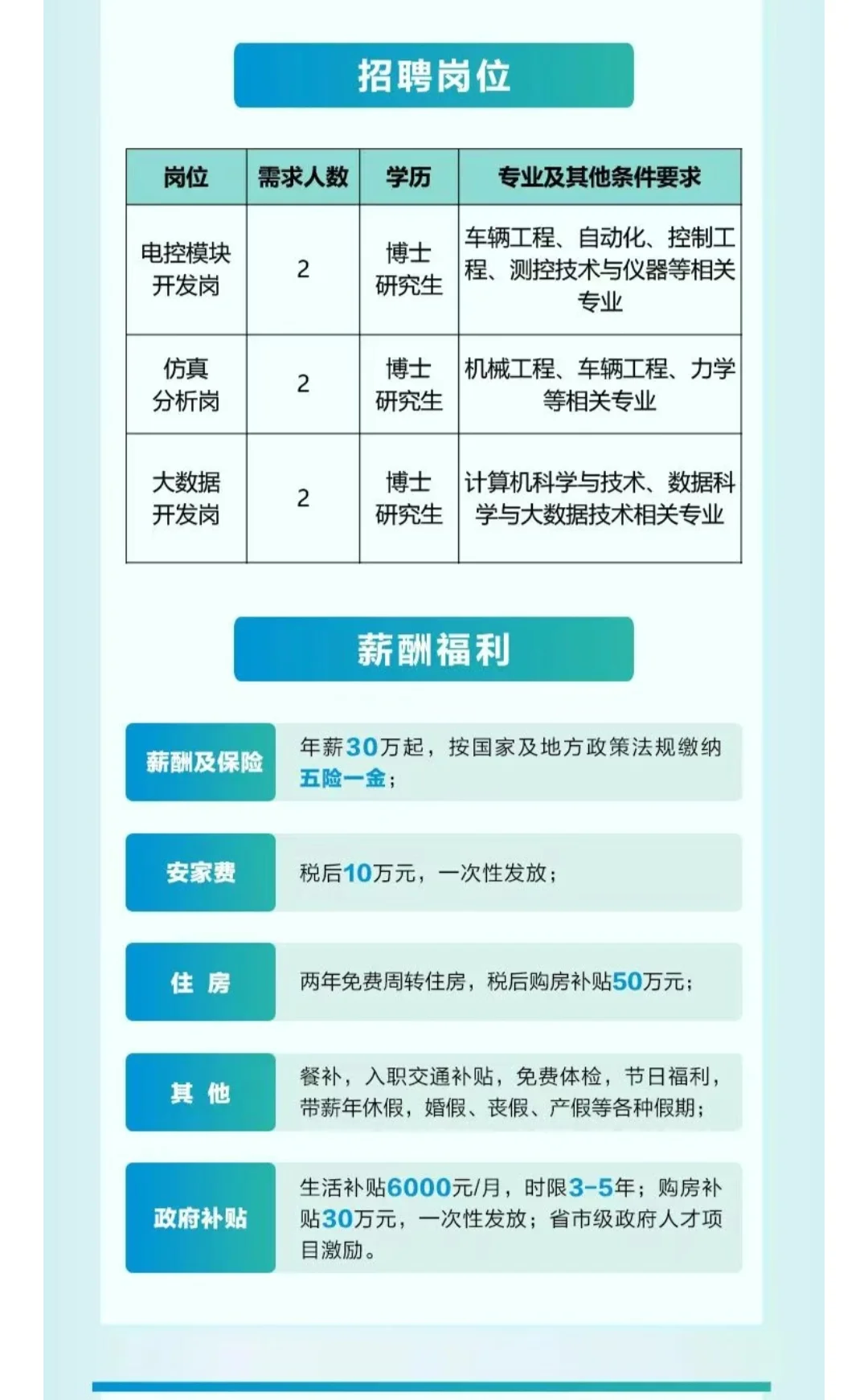 招聘岗位

| 岗位 | 需求人数 | 学历 | 专业及其他条件要求 |
|---|---|---|---|
| 电控模块开发岗 | 2 | 博士研究生 | 车辆工程、自动化、控制工程、测控技术与仪器等相关专业 |
| 仿真分析岗 | 2 | 博士研究生 | 机械工程、车辆工程、力学等相关专业 |
| 大数据开发岗 | 2 | 博士研究生 | 计算机科学与技术、数据科学与大数据技术相关专业 |

薪酬福利

薪酬及保险
年薪30万起，按国家及地方政策法规缴纳五险一金；

安家费
税后10万元，一次性发放；

住 房
两年免费周转住房，税后购房补贴50万元；

其 他
餐补，入职交通补贴，免费体检，节日福利，带薪年休假，婚假、丧假、产假等各种假期；

政府补贴
生活补贴6000元/月，时限3-5年；购房补贴30万元，一次性发放；省市级政府人才项目激励。